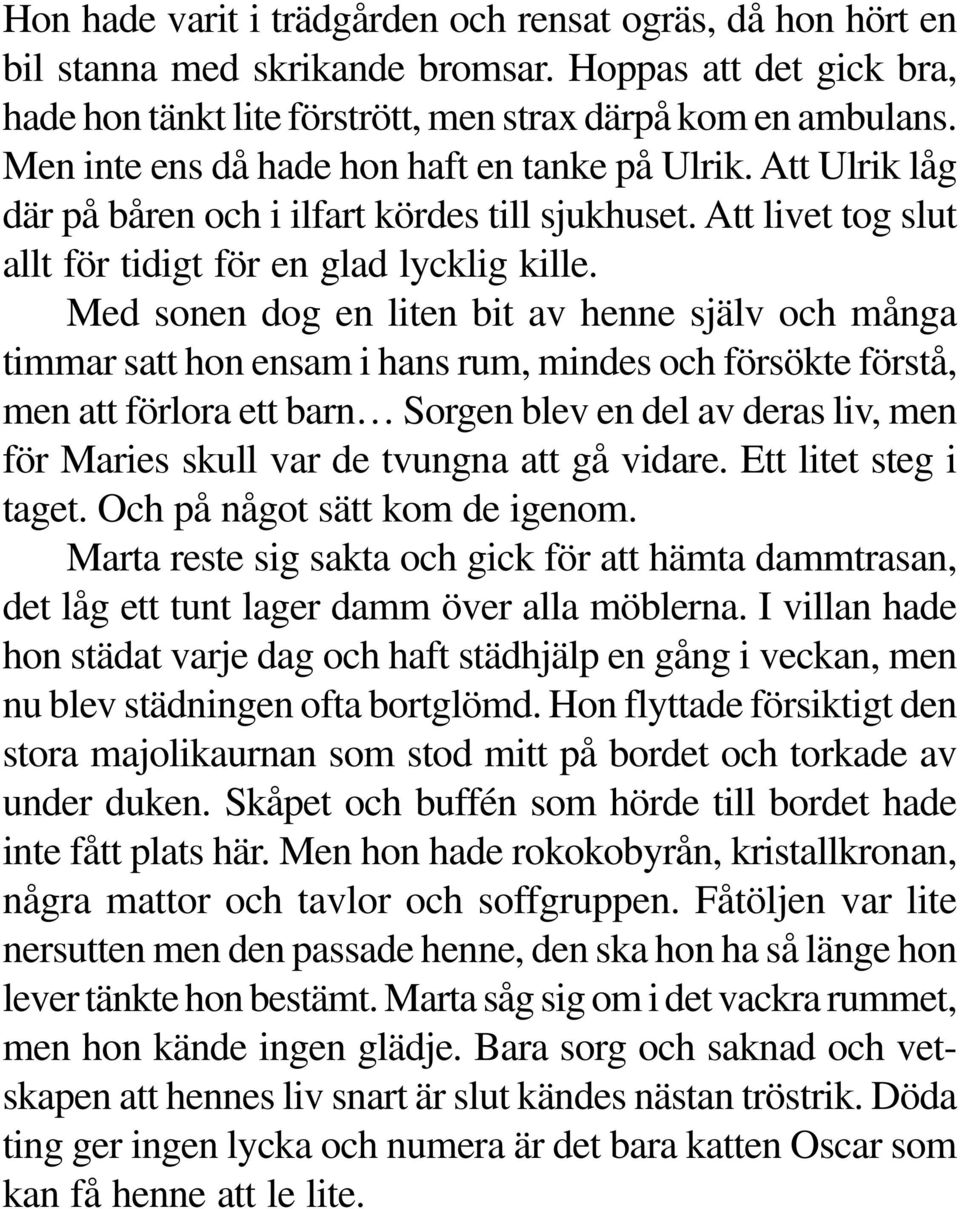 Hon hade varit i trädgården och rensat ogräs, då hon hört en bil stanna med skrikande bromsar. Hoppas att det gick bra, hade hon tänkt lite förstrött, men strax därpå kom en ambulans. Men inte ens då hade hon haft en tanke på Ulrik. Att Ulrik låg där på båren och i ilfart kördes till sjukhuset. Att livet tog slut allt för tidigt för en glad lycklig kille.

Med sonen dog en liten bit av henne själv och många timmar satt hon ensam i hans rum, mindes och försökte förstå, men att förlora ett barn… Sorgen blev en del av deras liv, men för Maries skull var de tvungna att gå vidare. Ett litet steg i taget. Och på något sätt kom de igenom.

Marta reste sig sakta och gick för att hämta dammtrasan, det låg ett tunt lager damm över alla möblerna. I villan hade hon städat varje dag och haft städhjälp en gång i veckan, men nu blev städningen ofta bortglömd. Hon flyttade försiktigt den stora majolikaurnan som stod mitt på bordet och torkade av under duken. Skåpet och buffén som hörde till bordet hade inte fått plats här. Men hon hade rokokobyrån, kristallkronan, några mattor och tavlor och soffgruppen. Fåtöljen var lite nersutten men den passade henne, den ska hon ha så länge hon lever tänkte hon bestämt. Marta såg sig om i det vackra rummet, men hon kände ingen glädje. Bara sorg och saknad och vetskapen att hennes liv snart är slut kändes nästan tröstrik. Döda ting ger ingen lycka och numera är det bara katten Oscar som kan få henne att le lite.